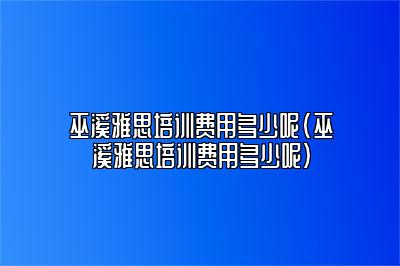 巫溪雅思培训费用多少呢(巫溪雅思培训费用多少呢)